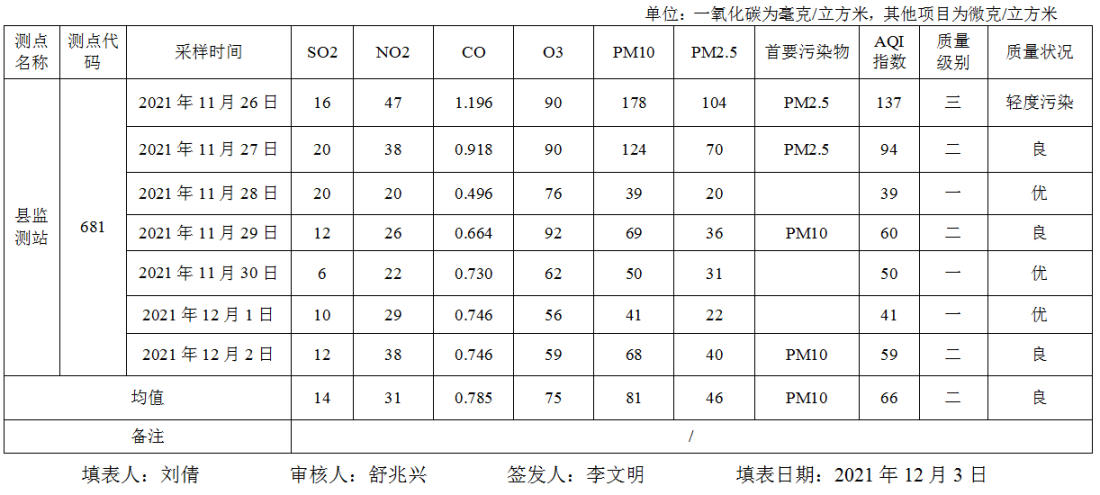 单位：一氧化碳为毫克/立方米，其他项目为微克/立方米

| 测点名称 | 测点代码 | 采样时间 | SO2 | NO2 | CO | O3 | PM10 | PM2.5 | 首要污染物 | AQI指数 | 质量级别 | 质量状况 |
|---|---|---|---|---|---|---|---|---|---|---|---|---|
| 县监测站 | 681 | 2021年11月26日 | 16 | 47 | 1.196 | 90 | 178 | 104 | PM2.5 | 137 | 三 | 轻度污染 |
| | | 2021年11月27日 | 20 | 38 | 0.918 | 90 | 124 | 70 | PM2.5 | 94 | 二 | 良 |
| | | 2021年11月28日 | 20 | 20 | 0.496 | 76 | 39 | 20 | | 39 | 一 | 优 |
| | | 2021年11月29日 | 12 | 26 | 0.664 | 92 | 69 | 36 | PM10 | 60 | 二 | 良 |
| | | 2021年11月30日 | 6 | 22 | 0.730 | 62 | 50 | 31 | | 50 | 一 | 优 |
| | | 2021年12月1日 | 10 | 29 | 0.746 | 56 | 41 | 22 | | 41 | 一 | 优 |
| | | 2021年12月2日 | 12 | 38 | 0.746 | 59 | 68 | 40 | PM10 | 59 | 二 | 良 |
| 均值 | | | 14 | 31 | 0.785 | 75 | 81 | 46 | PM10 | 66 | 二 | 良 |
| 备注 | | | / | | | | | | | | | |

填表人：刘倩 审核人：舒兆兴 签发人：李文明 填表日期：2021年12月3日